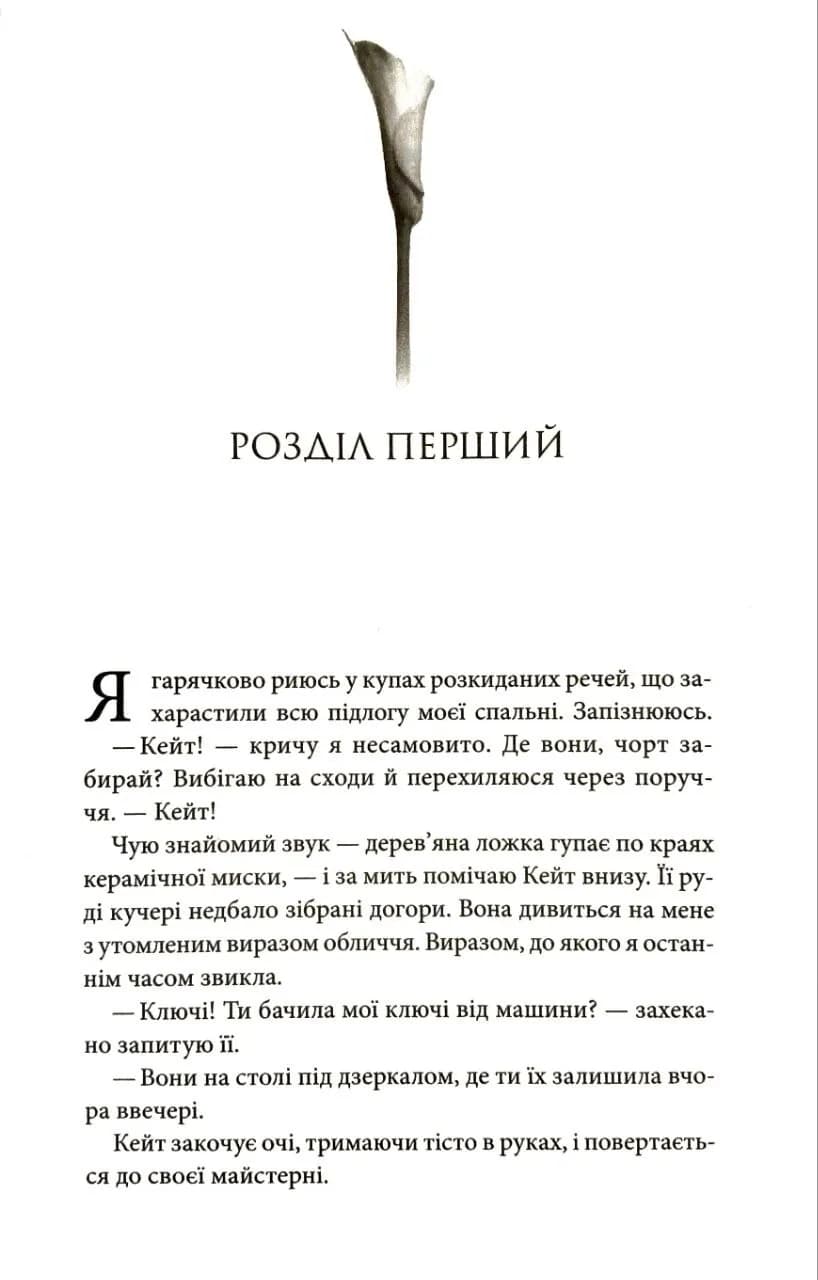 РОЗДІЛ ПЕРШИЙ

Я гарячково риюсь у купах розкиданих речей, що захарастили всю підлогу моєї спальні. Запізнююсь.

— Кейт! — кричу я несамовито. Де вони, чорт забирай? Вибігаю на сходи й перехиляюся через поруччя. — Кейт!

Чую знайомий звук — дерев'яна ложка гупає по краях керамічної миски, — і за мить помічаю Кейт внизу. Її руді кучері недбало зібрані догори. Вона дивиться на мене з утомленим виразом обличчя. Виразом, до якого я останнім часом звикла.

— Ключі! Ти бачила мої ключі від машини? — захекано запитую її.

— Вони на столі під дзеркалом, де ти їх залишила вчора ввечері.

Кейт закочує очі, тримаючи тісто в руках, і повертається до своєї майстерні.